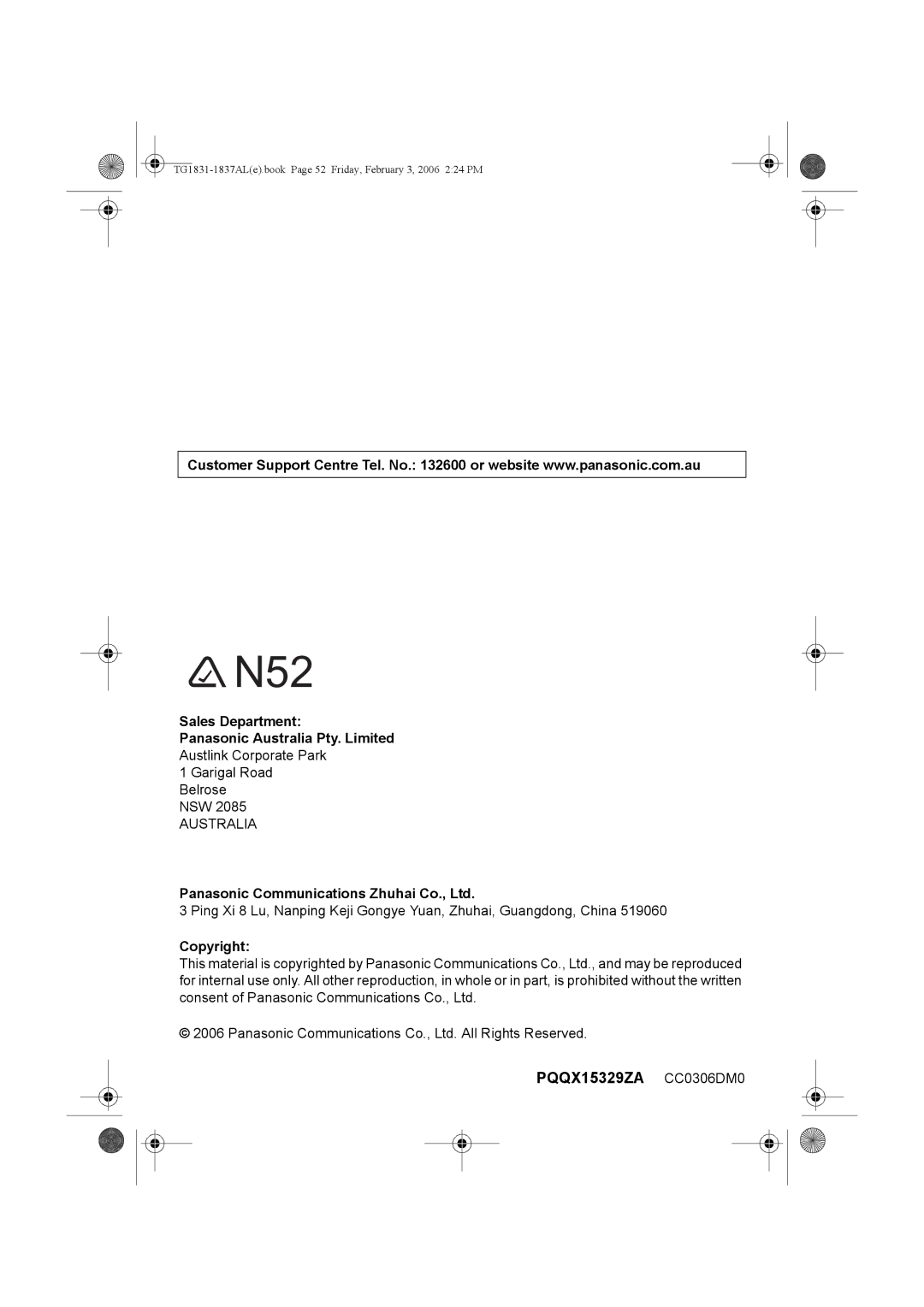 TG1831-1837AL(e).book Page 52 Friday, February 3, 2006 2:24 PM

Customer Support Centre Tel. No.: 132600 or website www.panasonic.com.au

N52

Sales Department:
Panasonic Australia Pty. Limited
Austlink Corporate Park
1 Garigal Road
Belrose
NSW 2085
AUSTRALIA

Panasonic Communications Zhuhai Co., Ltd.
3 Ping Xi 8 Lu, Nanping Keji Gongye Yuan, Zhuhai, Guangdong, China 519060

Copyright:
This material is copyrighted by Panasonic Communications Co., Ltd., and may be reproduced for internal use only. All other reproduction, in whole or in part, is prohibited without the written consent of Panasonic Communications Co., Ltd.

© 2006 Panasonic Communications Co., Ltd. All Rights Reserved.

PQQX15329ZA CC0306DM0